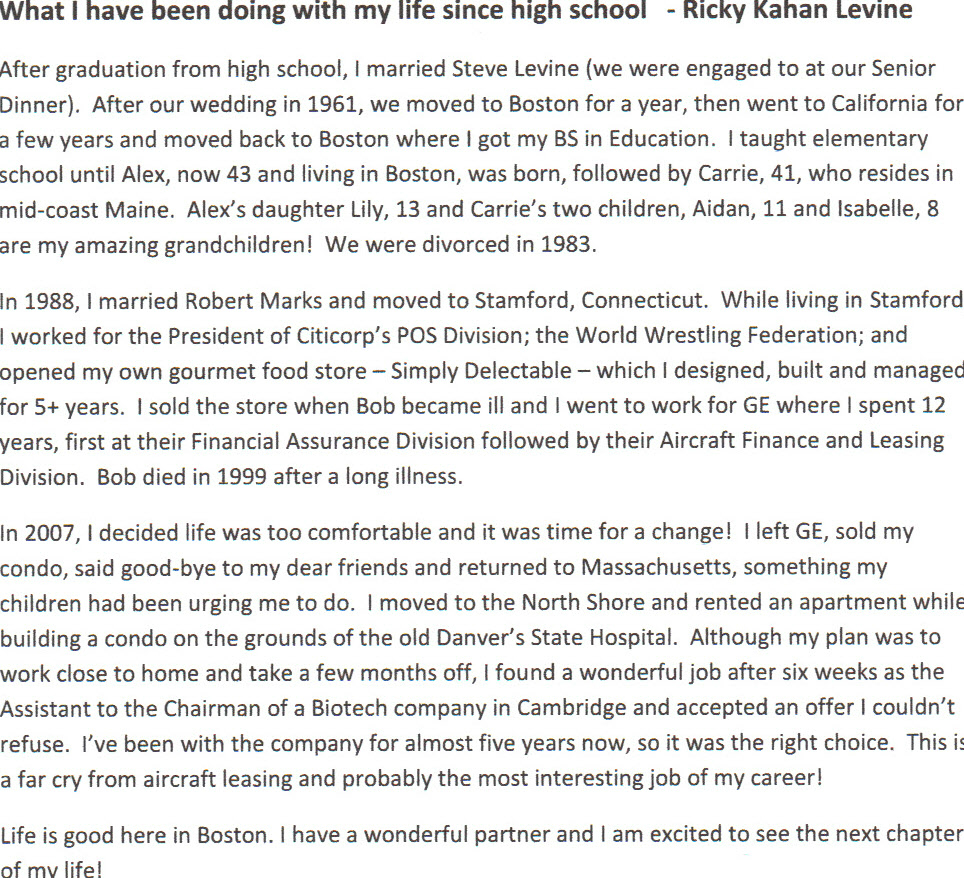 What I have been doing with my life since high school - Ricky Kahan Levine

After graduation from high school, I married Steve Levine (we were engaged to at our Senior Dinner). After our wedding in 1961, we moved to Boston for a year, then went to California for a few years and moved back to Boston where I got my BS in Education. I taught elementary school until Alex, now 43 and living in Boston, was born, followed by Carrie, 41, who resides in mid-coast Maine. Alex's daughter Lily, 13 and Carrie's two children, Aidan, 11 and Isabelle, 8 are my amazing grandchildren! We were divorced in 1983.

In 1988, I married Robert Marks and moved to Stamford, Connecticut. While living in Stamford I worked for the President of Citicorp's POS Division; the World Wrestling Federation; and opened my own gourmet food store – Simply Delectable – which I designed, built and managed for 5+ years. I sold the store when Bob became ill and I went to work for GE where I spent 12 years, first at their Financial Assurance Division followed by their Aircraft Finance and Leasing Division. Bob died in 1999 after a long illness.

In 2007, I decided life was too comfortable and it was time for a change! I left GE, sold my condo, said good-bye to my dear friends and returned to Massachusetts, something my children had been urging me to do. I moved to the North Shore and rented an apartment while building a condo on the grounds of the old Danver's State Hospital. Although my plan was to work close to home and take a few months off, I found a wonderful job after six weeks as the Assistant to the Chairman of a Biotech company in Cambridge and accepted an offer I couldn't refuse. I've been with the company for almost five years now, so it was the right choice. This is a far cry from aircraft leasing and probably the most interesting job of my career!

Life is good here in Boston. I have a wonderful partner and I am excited to see the next chapter of my life!